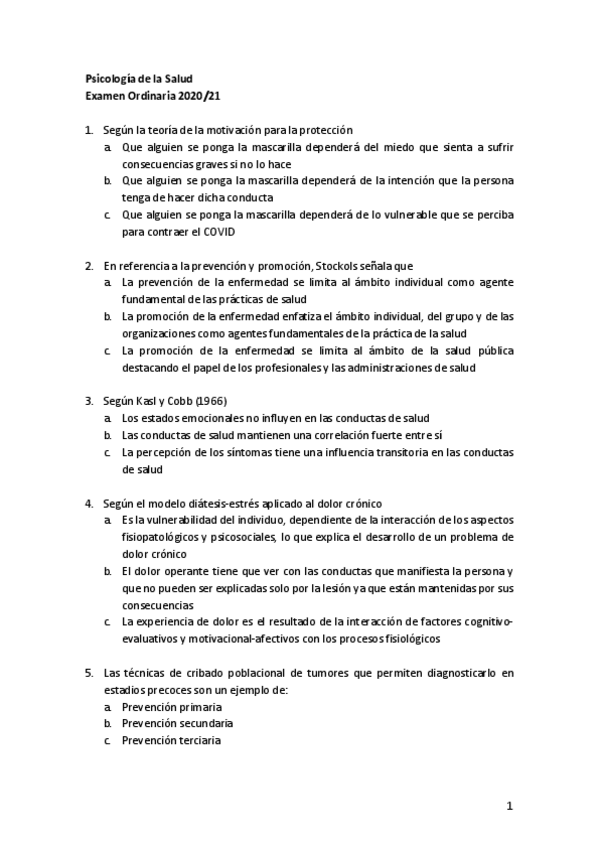 Psicología de la Salud
Examen Ordinaria 2020/21

1. Según la teoría de la motivación para la protección
a. Que alguien se ponga la mascarilla dependerá del miedo que sienta a sufrir consecuencias graves si no lo hace
b. Que alguien se ponga la mascarilla dependerá de la intención que la persona tenga de hacer dicha conducta
c. Que alguien se ponga la mascarilla dependerá de lo vulnerable que se perciba para contraer el COVID

2. En referencia a la prevención y promoción, Stockols señala que
a. La prevención de la enfermedad se limita al ámbito individual como agente fundamental de las prácticas de salud
b. La promoción de la enfermedad enfatiza el ámbito individual, del grupo y de las organizaciones como agentes fundamentales de la práctica de la salud
c. La promoción de la enfermedad se limita al ámbito de la salud pública destacando el papel de los profesionales y las administraciones de salud

3. Según Kasl y Cobb (1966)
a. Los estados emocionales no influyen en las conductas de salud
b. Las conductas de salud mantienen una correlación fuerte entre sí
c. La percepción de los síntomas tiene una influencia transitoria en las conductas de salud

4. Según el modelo diátesis-estrés aplicado al dolor crónico
a. Es la vulnerabilidad del individuo, dependiente de la interacción de los aspectos fisiopatológicos y psicosociales, lo que explica el desarrollo de un problema de dolor crónico
b. El dolor operante tiene que ver con las conductas que manifiesta la persona y que no pueden ser explicadas solo por la lesión ya que están mantenidas por sus consecuencias
c. La experiencia de dolor es el resultado de la interacción de factores cognitivo-evaluativos y motivacional-afectivos con los procesos fisiológicos

5. Las técnicas de cribado poblacional de tumores que permiten diagnosticarlo en estadios precoces son un ejemplo de:
a. Prevención primaria
b. Prevención secundaria
c. Prevención terciaria

1